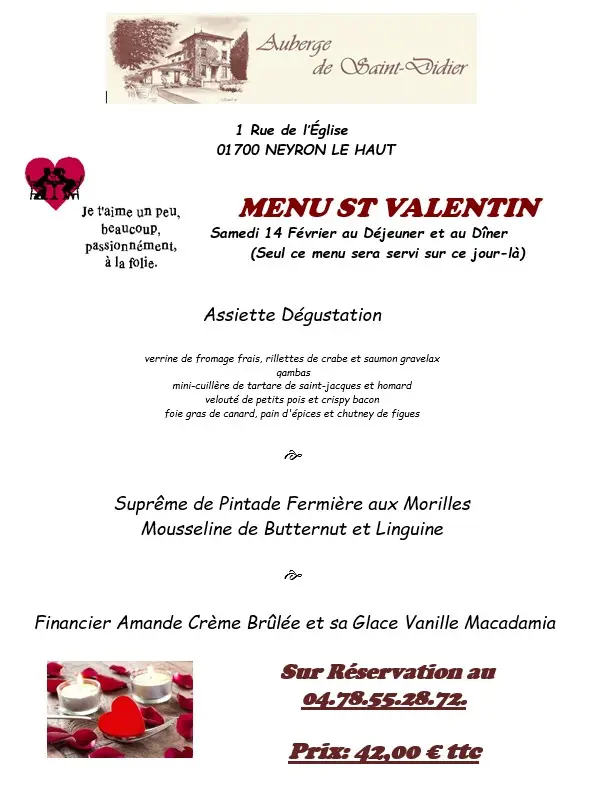 Auberge de Saint-Didier

1 Rue de l'Église
01700 NEYRON LE HAUT

Je t'aime un peu, beaucoup, passionnément, à la folie.

MENU ST VALENTIN
Samedi 14 Février au Déjeuner et au Dîner
(Seul ce menu sera servi sur ce jour-là)

Assiette Dégustation

verrine de fromage frais, rillettes de crabe et saumon gravelax
gambas
mini-cuillère de tartare de saint-jacques et homard
velouté de petits pois et crispy bacon
foie gras de canard, pain d'épices et chutney de figues

Suprême de Pintade Fermière aux Morilles
Mousseline de Butternut et Linguine

Financier Amande Crème Brûlée et sa Glace Vanille Macadamia

Sur Réservation au
04.78.55.28.72.

Prix: 42,00 € ttc